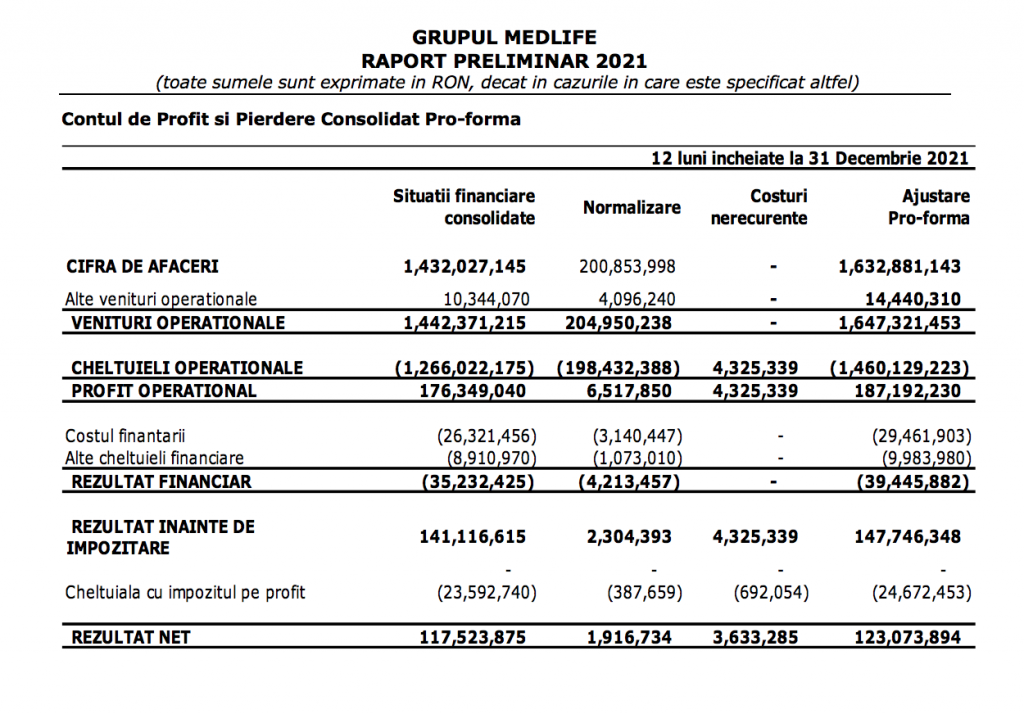 GRUPUL MEDLIFE
RAPORT PRELIMINAR 2021
(toate sumele sunt exprimate in RON, decat in cazurile in care este specificat altfel)

Contul de Profit si Pierdere Consolidat Pro-forma

12 luni incheiate la 31 Decembrie 2021

| | Situatii financiare consolidate | Normalizare | Costuri nerecurente | Ajustare Pro-forma |
|---|---|---|---|---|
| CIFRA DE AFACERI | 1,432,027,145 | 200,853,998 | - | 1,632,881,143 |
| Alte venituri operationale | 10,344,070 | 4,096,240 | - | 14,440,310 |
| VENITURI OPERATIONALE | 1,442,371,215 | 204,950,238 | - | 1,647,321,453 |
| CHELTUIELI OPERATIONALE | (1,266,022,175) | (198,432,388) | 4,325,339 | (1,460,129,223) |
| PROFIT OPERATIONAL | 176,349,040 | 6,517,850 | 4,325,339 | 187,192,230 |
| Costul finantarii | (26,321,456) | (3,140,447) | - | (29,461,903) |
| Alte cheltuieli financiare | (8,910,970) | (1,073,010) | - | (9,983,980) |
| REZULTAT FINANCIAR | (35,232,425) | (4,213,457) | - | (39,445,882) |
| REZULTAT INAINTE DE IMPOZITARE | 141,116,615 | 2,304,393 | 4,325,339 | 147,746,348 |
| | - | - | - | - |
| Cheltuiala cu impozitul pe profit | (23,592,740) | (387,659) | (692,054) | (24,672,453) |
| REZULTAT NET | 117,523,875 | 1,916,734 | 3,633,285 | 123,073,894 |